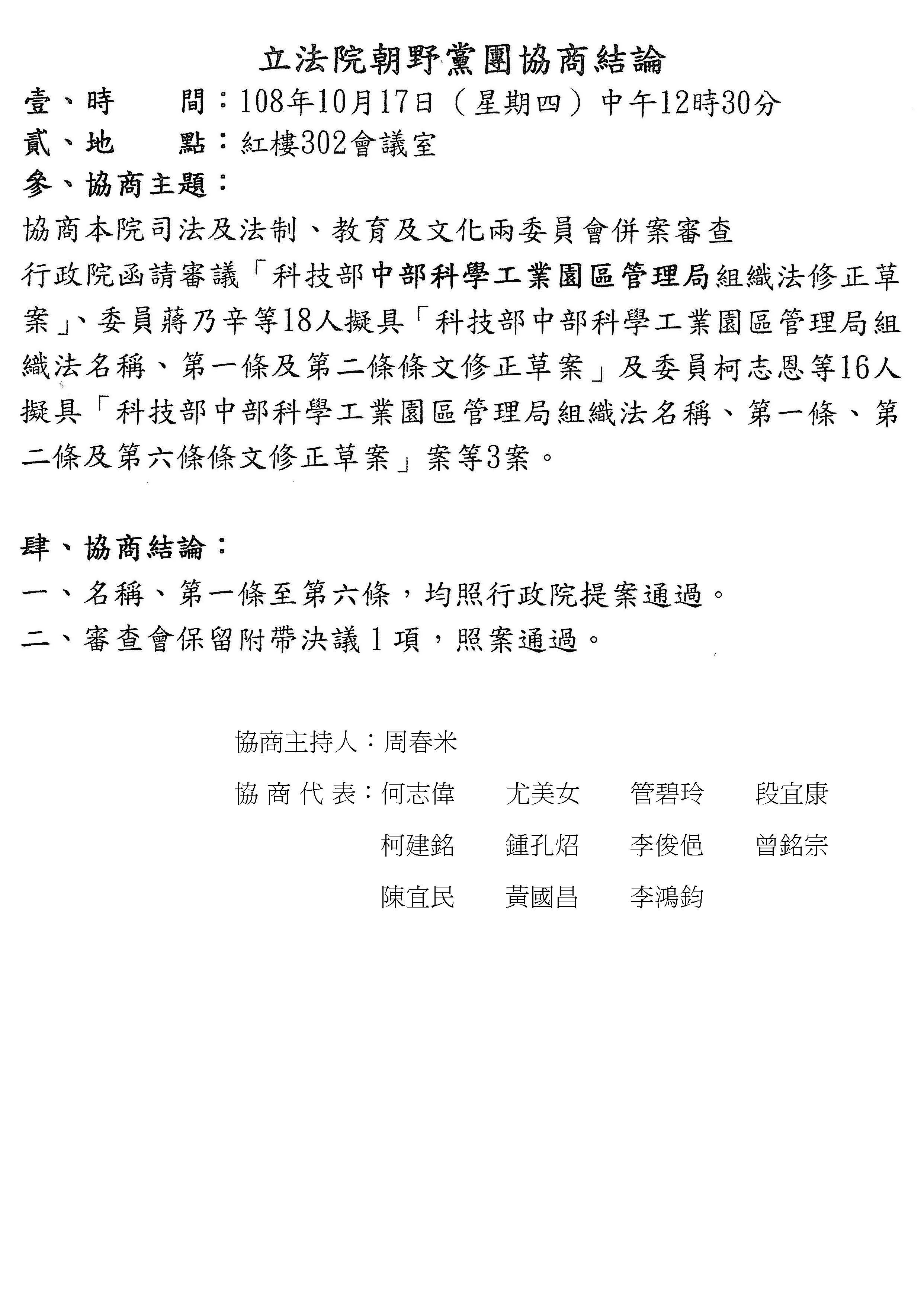 立法院朝野黨團協商結論

壹、時　　間：108年10月17日（星期四）中午12時30分

貳、地　　點：紅樓302會議室

參、協商主題：

協商本院司法及法制、教育及文化兩委員會併案審查

行政院函請審議「科技部中部科學工業園區管理局組織法修正草案」、委員蔣乃辛等18人擬具「科技部中部科學工業園區管理局組織法名稱、第一條及第二條條文修正草案」及委員柯志恩等16人擬具「科技部中部科學工業園區管理局組織法名稱、第一條、第二條及第六條條文修正草案」案等3案。

肆、協商結論：

一、名稱、第一條至第六條，均照行政院提案通過。

二、審查會保留附帶決議1項，照案通過。

協商主持人：周春米

協 商 代 表：何志偉　尤美女　管碧玲　段宜康

柯建銘　鍾孔炤　李俊俋　曾銘宗

陳宜民　黃國昌　李鴻鈞